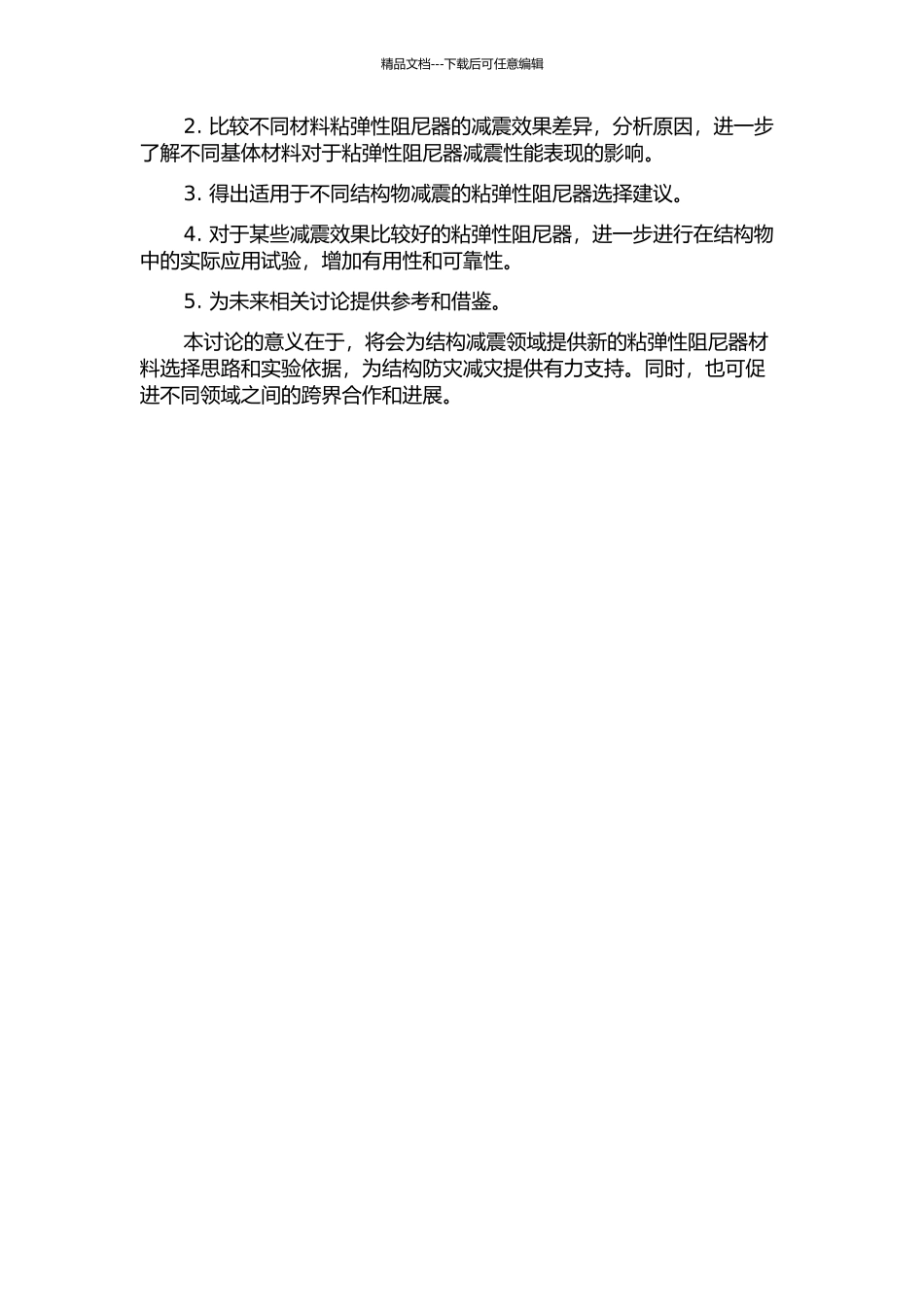 精品文档---下载后可任意编辑

2. 比较不同材料粘弹性阻尼器的减震效果差异，分析原因，进一步了解不同基体材料对于粘弹性阻尼器减震性能表现的影响。

3. 得出适用于不同结构物减震的粘弹性阻尼器选择建议。

4. 对于某些减震效果比较好的粘弹性阻尼器，进一步进行在结构物中的实际应用试验，增加有用性和可靠性。

5. 为未来相关讨论提供参考和借鉴。

本讨论的意义在于，将会为结构减震领域提供新的粘弹性阻尼器材料选择思路和实验依据，为结构防灾减灾提供有力支持。同时，也可促进不同领域之间的跨界合作和进展。